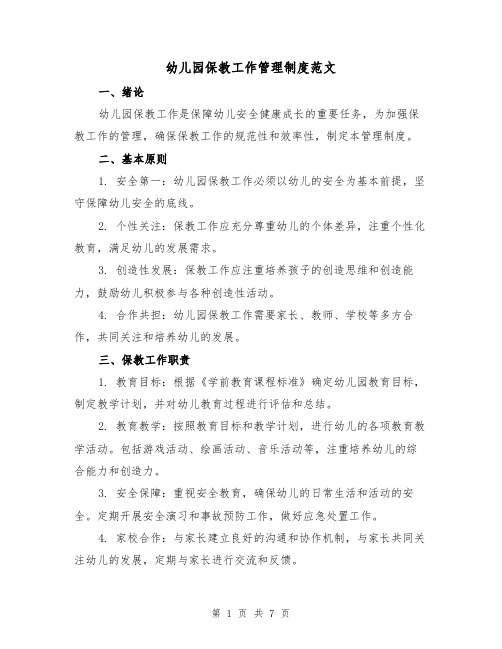 幼儿园保教工作管理制度范文

一、绪论

幼儿园保教工作是保障幼儿安全健康成长的重要任务，为加强保教工作的管理，确保保教工作的规范性和效率性，制定本管理制度。

二、基本原则

1. 安全第一：幼儿园保教工作必须以幼儿的安全为基本前提，坚守保障幼儿安全的底线。

2. 个性关注：保教工作应充分尊重幼儿的个体差异，注重个性化教育，满足幼儿的发展需求。

3. 创造性发展：保教工作应注重培养孩子的创造思维和创造能力，鼓励幼儿积极参与各种创造性活动。

4. 合作共担：幼儿园保教工作需要家长、教师、学校等多方合作，共同关注和培养幼儿的发展。

三、保教工作职责

1. 教育目标：根据《学前教育课程标准》确定幼儿园教育目标，制定教学计划，并对幼儿教育过程进行评估和总结。

2. 教育教学：按照教育目标和教学计划，进行幼儿的各项教育教学活动。包括游戏活动、绘画活动、音乐活动等，注重培养幼儿的综合能力和创造力。

3. 安全保障：重视安全教育，确保幼儿的日常生活和活动的安全。定期开展安全演习和事故预防工作，做好应急处置工作。

4. 家校合作：与家长建立良好的沟通和协作机制，与家长共同关注幼儿的发展，定期与家长进行交流和反馈。

第 1 页 共 7 页